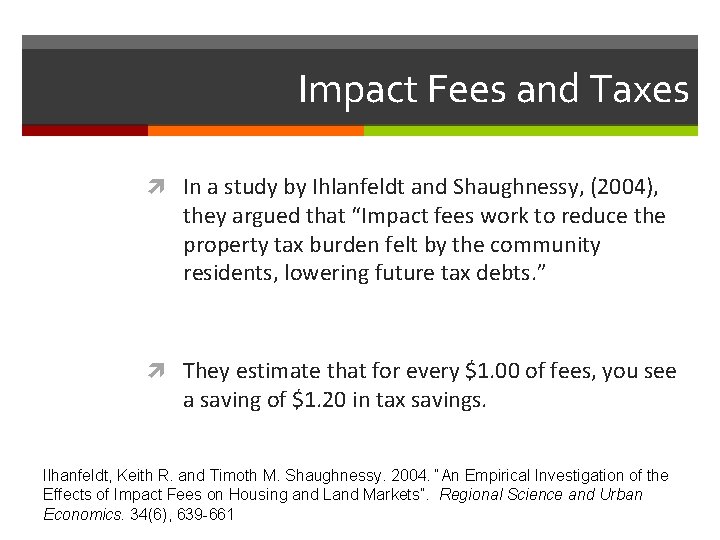 Impact Fees and Taxes

↗ In a study by Ihlanfeldt and Shaughnessy, (2004), they argued that "Impact fees work to reduce the property tax burden felt by the community residents, lowering future tax debts."

↗ They estimate that for every $1.00 of fees, you see a saving of $1.20 in tax savings.

Ilhanfeldt, Keith R. and Timoth M. Shaughnessy. 2004. "An Empirical Investigation of the Effects of Impact Fees on Housing and Land Markets". Regional Science and Urban Economics. 34(6), 639-661